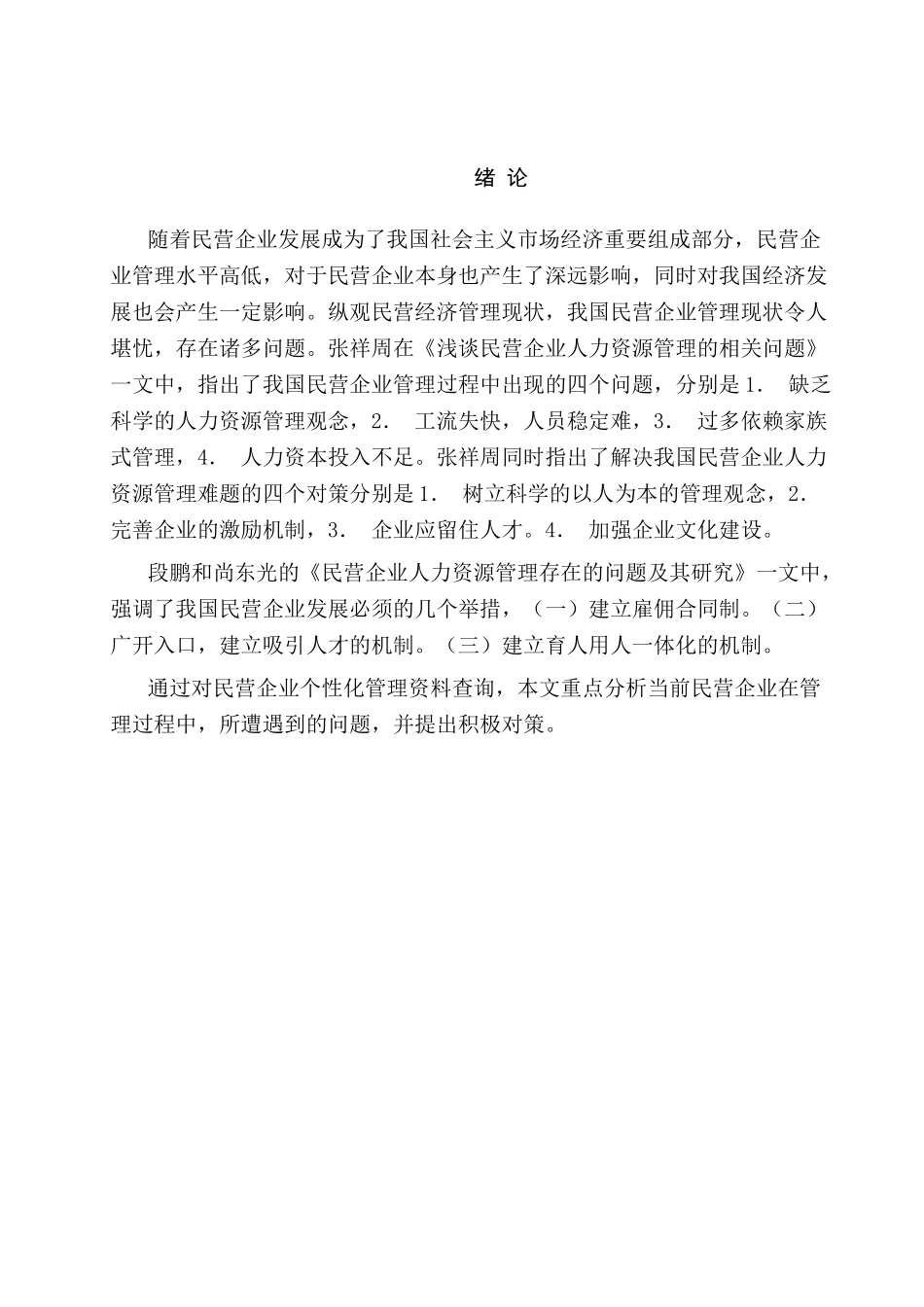 绪 论

随着民营企业发展成为了我国社会主义市场经济重要组成部分，民营企业管理水平高低，对于民营企业本身也产生了深远影响，同时对我国经济发展也会产生一定影响。纵观民营经济管理现状，我国民营企业管理现状令人堪忧，存在诸多问题。张祥周在《浅谈民营企业人力资源管理的相关问题》一文中，指出了我国民营企业管理过程中出现的四个问题，分别是1． 缺乏科学的人力资源管理观念，2． 工流失快，人员稳定难，3． 过多依赖家族式管理，4． 人力资本投入不足。张祥周同时指出了解决我国民营企业人力资源管理难题的四个对策分别是1． 树立科学的以人为本的管理观念，2． 完善企业的激励机制，3． 企业应留住人才。4． 加强企业文化建设。

段鹏和尚东光的《民营企业人力资源管理存在的问题及其研究》一文中，强调了我国民营企业发展必须的几个举措，（一）建立雇佣合同制。（二）广开入口，建立吸引人才的机制。（三）建立育人用人一体化的机制。

通过对民营企业个性化管理资料查询，本文重点分析当前民营企业在管理过程中，所遭遇到的问题，并提出积极对策。